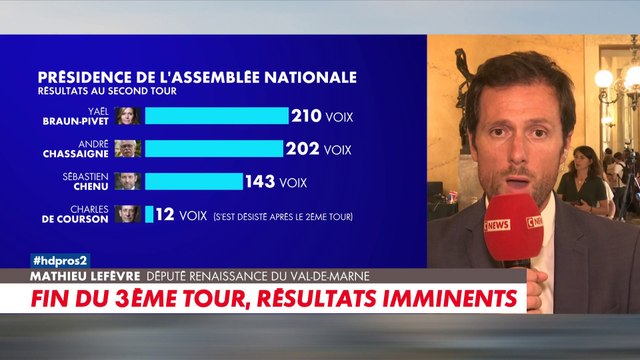 PRÉSIDENCE DE L'ASSEMBLÉE NATIONALE
RÉSULTATS AU SECOND TOUR

YAËL BRAUN-PIVET 210 VOIX
ANDRÉ CHASSAIGNE 202 VOIX
SÉBASTIEN CHENU 143 VOIX
CHARLES DE COURSON 12 VOIX (S'EST DÉSISTÉ APRÈS LE 2ÈME TOUR)

CNEWS CNEWS

#hdpros2
MATHIEU LEFÈVRE DÉPUTÉ RENAISSANCE DU VAL-DE-MARNE
FIN DU 3ÈME TOUR, RÉSULTATS IMMINENTS